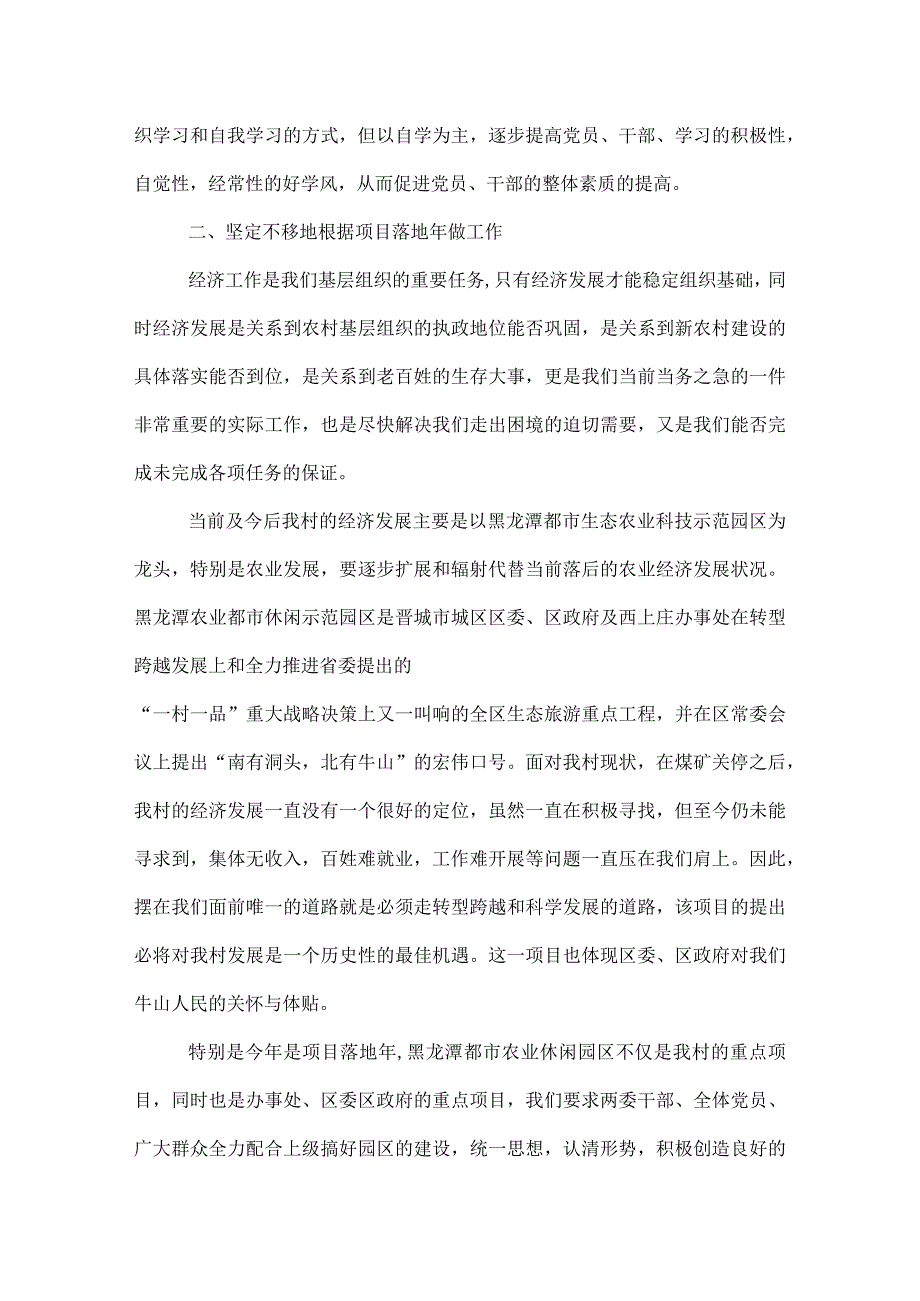 织学习和自我学习的方式，但以自学为主，逐步提高党员、干部、学习的积极性，自觉性，经常性的好学风，从而促进党员、干部的整体素质的提高。

二、坚定不移地根据项目落地年做工作

经济工作是我们基层组织的重要任务，只有经济发展才能稳定组织基础，同时经济发展是关系到农村基层组织的执政地位能否巩固，是关系到新农村建设的具体落实能否到位，是关系到老百姓的生存大事，更是我们当前当务之急的一件非常重要的实际工作，也是尽快解决我们走出困境的迫切需要，又是我们能否完成未完成各项任务的保证。

当前及今后我村的经济发展主要是以黑龙潭都市生态农业科技示范园区为龙头，特别是农业发展，要逐步扩展和辐射代替当前落后的农业经济发展状况。黑龙潭农业都市休闲示范园区是晋城市城区区委、区政府及西上庄办事处在转型跨越发展上和全力推进省委提出的

“一村一品”重大战略决策上又一叫响的全区生态旅游重点工程，并在区常委会议上提出“南有洞头，北有牛山”的宏伟口号。面对我村现状，在煤矿关停之后，我村的经济发展一直没有一个很好的定位，虽然一直在积极寻找，但至今仍未能寻求到，集体无收入，百姓难就业，工作难开展等问题一直压在我们肩上。因此，摆在我们面前唯一的道路就是必须走转型跨越和科学发展的道路，该项目的提出必将对我村发展是一个历史性的最佳机遇。这一项目也体现区委、区政府对我们牛山人民的关怀与体贴。

特别是今年是项目落地年，黑龙潭都市农业休闲园区不仅是我村的重点项目，同时也是办事处、区委区政府的重点项目，我们要求两委干部、全体党员、广大群众全力配合上级搞好园区的建设，统一思想，认清形势，积极创造良好的